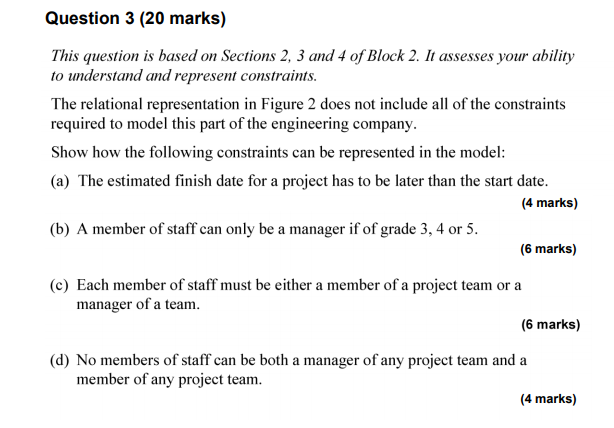 Question 3 (20 marks)

This question is based on Sections 2, 3 and 4 of Block 2. It assesses your ability to understand and represent constraints.

The relational representation in Figure 2 does not include all of the constraints required to model this part of the engineering company.

Show how the following constraints can be represented in the model:

(a) The estimated finish date for a project has to be later than the start date.

(4 marks)

(b) A member of staff can only be a manager if of grade 3, 4 or 5.

(6 marks)

(c) Each member of staff must be either a member of a project team or a manager of a team.

(6 marks)

(d) No members of staff can be both a manager of any project team and a member of any project team.

(4 marks)